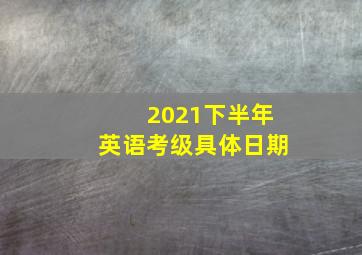 2021下半年
英语考级具体日期